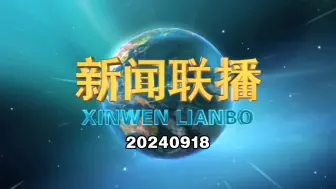 新闻联播
XINWEN LIANBO
20240918